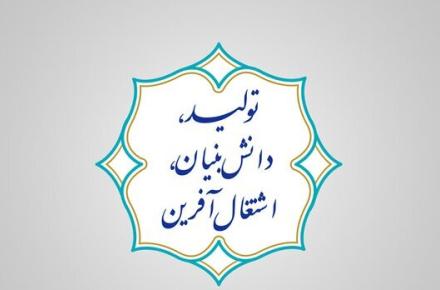 تولید،
دانش بنیان،
اشتغال آفرین